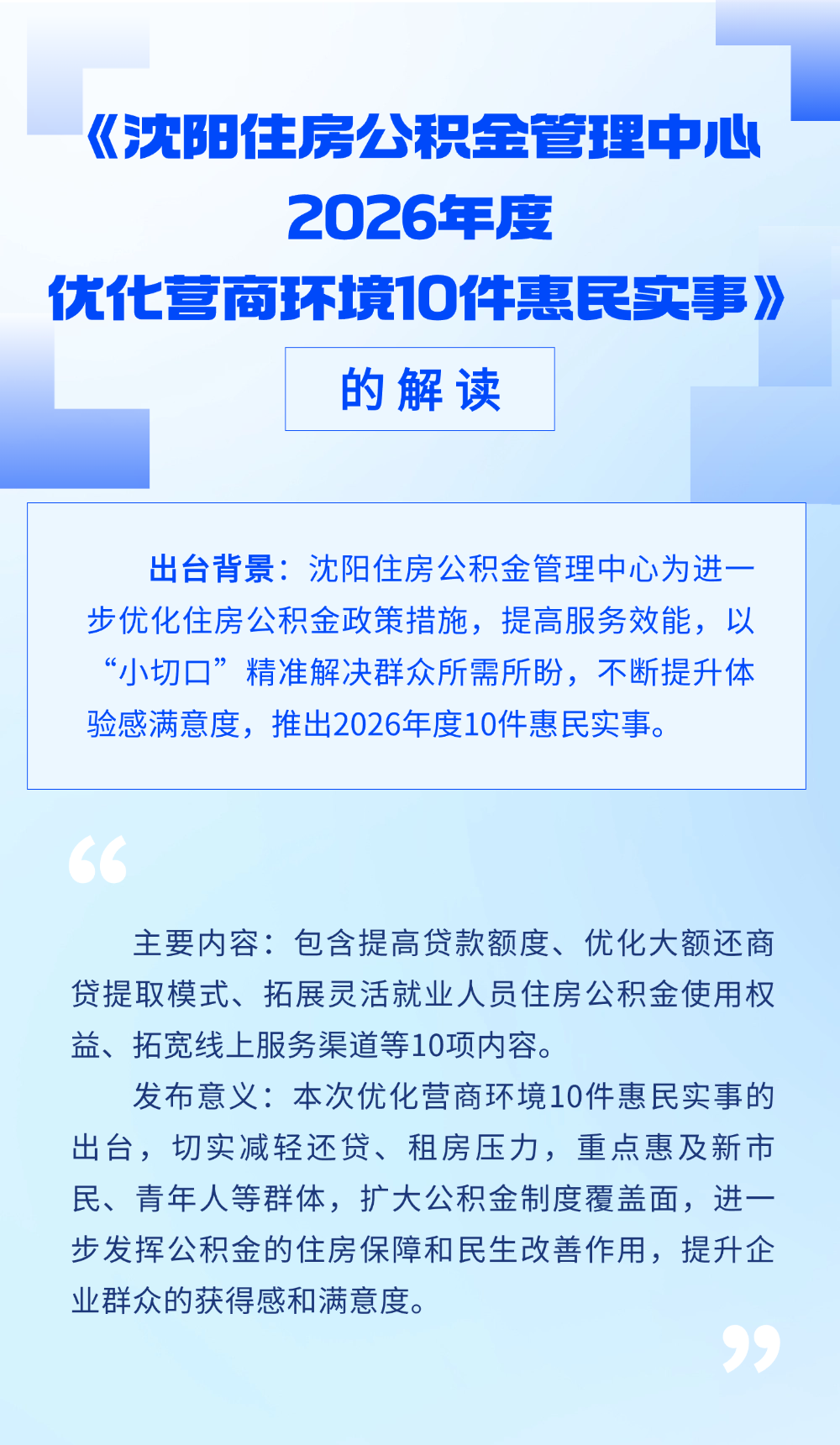 《沈阳住房公积金管理中心
2026年度
优化营商环境10件惠民实事》

的解读

出台背景：沈阳住房公积金管理中心为进一步优化住房公积金政策措施，提高服务效能，以“小切口”精准解决群众所需所盼，不断提升体验感满意度，推出2026年度10件惠民实事。

主要内容：包含提高贷款额度、优化大额还商贷提取模式、拓展灵活就业人员住房公积金使用权益、拓宽线上服务渠道等10项内容。

发布意义：本次优化营商环境10件惠民实事的出台，切实减轻还贷、租房压力，重点惠及新市民、青年人等群体，扩大公积金制度覆盖面，进一步发挥公积金的住房保障和民生改善作用，提升企业群众的获得感和满意度。